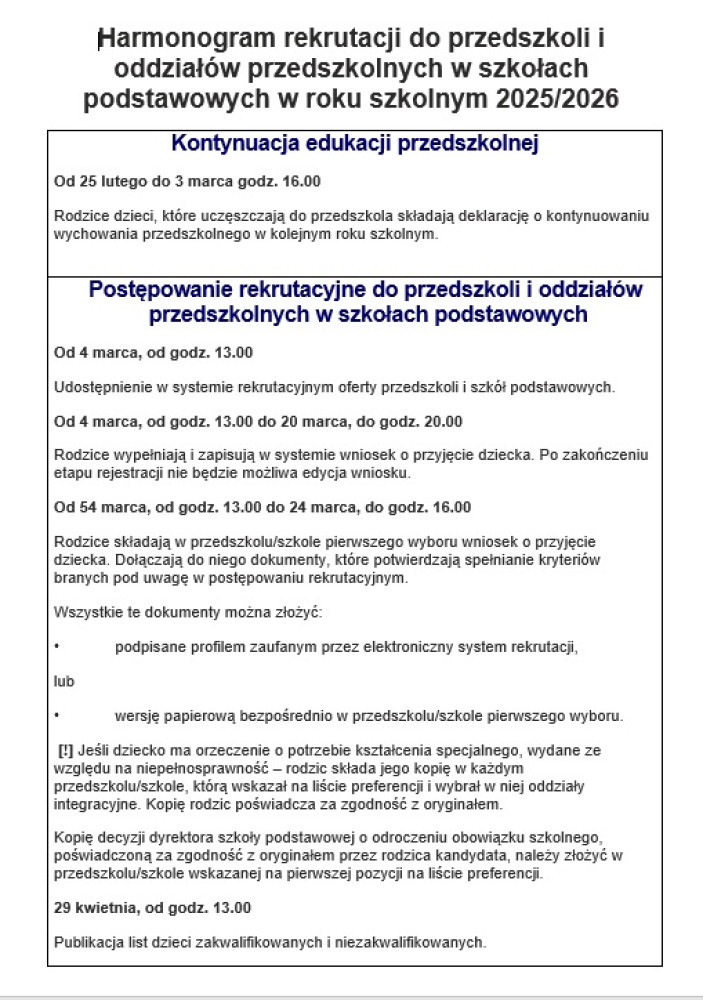 Harmonogram rekrutacji do przedszkoli i oddziałów przedszkolnych w szkołach podstawowych w roku szkolnym 2025/2026

Kontynuacja edukacji przedszkolnej

Od 25 lutego do 3 marca godz. 16.00

Rodzice dzieci, które uczęszczają do przedszkola składają deklarację o kontynuowaniu wychowania przedszkolnego w kolejnym roku szkolnym.

Postępowanie rekrutacyjne do przedszkoli i oddziałów przedszkolnych w szkołach podstawowych

Od 4 marca, od godz. 13.00

Udostępnienie w systemie rekrutacyjnym oferty przedszkoli i szkół podstawowych.

Od 4 marca, od godz. 13.00 do 20 marca, do godz. 20.00

Rodzice wypełniają i zapisują w systemie wniosek o przyjęcie dziecka. Po zakończeniu etapu rejestracji nie będzie możliwa edycja wniosku.

Od 54 marca, od godz. 13.00 do 24 marca, do godz. 16.00

Rodzice składają w przedszkolu/szkole pierwszego wyboru wniosek o przyjęcie dziecka. Dołączają do niego dokumenty, które potwierdzają spełnianie kryteriów branych pod uwagę w postępowaniu rekrutacyjnym.

Wszystkie te dokumenty można złożyć:

• podpisane profilem zaufanym przez elektroniczny system rekrutacji,

lub

• wersję papierową bezpośrednio w przedszkolu/szkole pierwszego wyboru.

[!] Jeśli dziecko ma orzeczenie o potrzebie kształcenia specjalnego, wydane ze względu na niepełnosprawność – rodzic składa jego kopię w każdym przedszkolu/szkole, którą wskazał na liście preferencji i wybrał w niej oddziały integracyjne. Kopię rodzic poświadcza za zgodność z oryginałem.

Kopię decyzji dyrektora szkoły podstawowej o odroczeniu obowiązku szkolnego, poświadczoną za zgodność z oryginałem przez rodzica kandydata, należy złożyć w przedszkolu/szkole wskazanej na pierwszej pozycji na liście preferencji.

29 kwietnia, od godz. 13.00

Publikacja list dzieci zakwalifikowanych i niezakwalifikowanych.